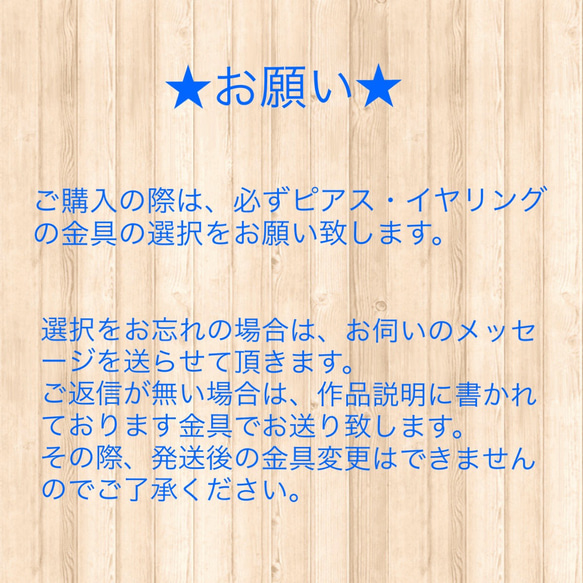 ★お願い★

ご購入の際は、必ずピアス・イヤリングの金具の選択をお願い致します。

選択をお忘れの場合は、お伺いのメッセージを送らせて頂きます。
ご返信が無い場合は、作品説明に書かれております金具でお送り致します。
その際、発送後の金具変更はできませんのでご了承ください。